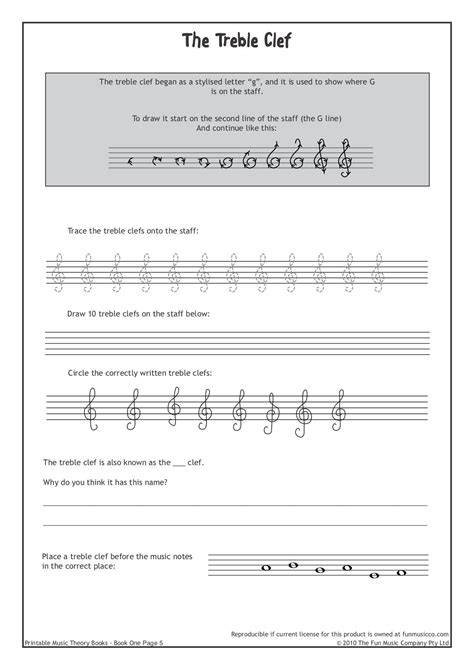 The Treble Clef

The treble clef began as a stylised letter "g", and it is used to show where G is on the staff.

To draw it start on the second line of the staff (the G line) And continue like this:

Trace the treble clefs onto the staff:

Draw 10 treble clefs on the staff below:

Circle the correctly written treble clefs:

The treble clef is also known as the ___ clef.

Why do you think it has this name?

Place a treble clef before the music notes in the correct place:

Reproducible if current license for this product is owned at funmusicco.com
Printable Music Theory Books - Book One Page 5
© 2010 The Fun Music Company Pty Ltd